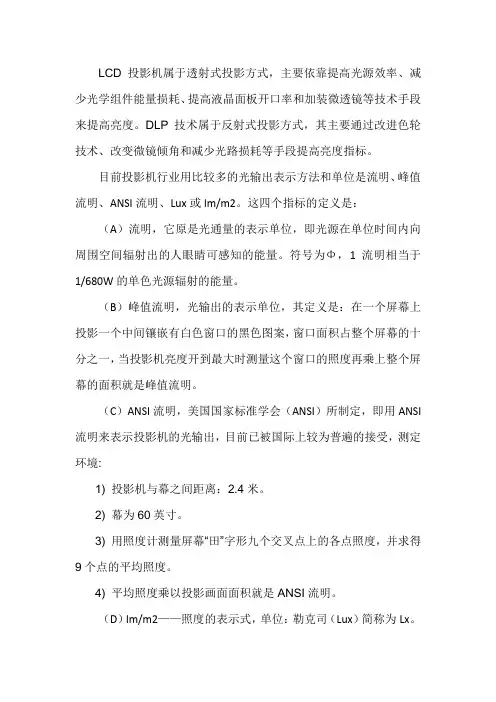 LCD 投影机属于透射式投影方式，主要依靠提高光源效率、减少光学组件能量损耗、提高液晶面板开口率和加装微透镜等技术手段来提高亮度。DLP 技术属于反射式投影方式，其主要通过改进色轮技术、改变微镜倾角和减少光路损耗等手段提高亮度指标。

目前投影机行业用比较多的光输出表示方法和单位是流明、峰值流明、ANSI 流明、Lux 或 lm/m2。这四个指标的定义是：

（A）流明，它原是光通量的表示单位，即光源在单位时间内向周围空间辐射出的人眼睛可感知的能量。符号为Φ，1 流明相当于 1/680W 的单色光源辐射的能量。

（B）峰值流明，光输出的表示单位，其定义是：在一个屏幕上投影一个中间镶嵌有白色窗口的黑色图案，窗口面积占整个屏幕的十分之一，当投影机亮度开到最大时测量这个窗口的照度再乘上整个屏幕的面积就是峰值流明。

（C）ANSI 流明，美国国家标准学会（ANSI）所制定，即用 ANSI 流明来表示投影机的光输出，目前已被国际上较为普遍的接受，测定环境：

1) 投影机与幕之间距离：2.4 米。

2) 幕为 60 英寸。

3) 用照度计测量屏幕“田”字形九个交叉点上的各点照度，并求得 9 个点的平均照度。

4) 平均照度乘以投影画面面积就是 ANSI 流明。

（D）lm/m2——照度的表示式，单位：勒克司（Lux）简称为 Lx。